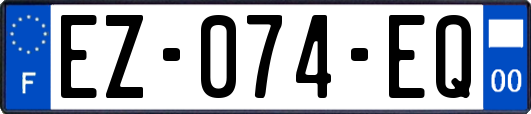 F
EZ-074-EQ
00